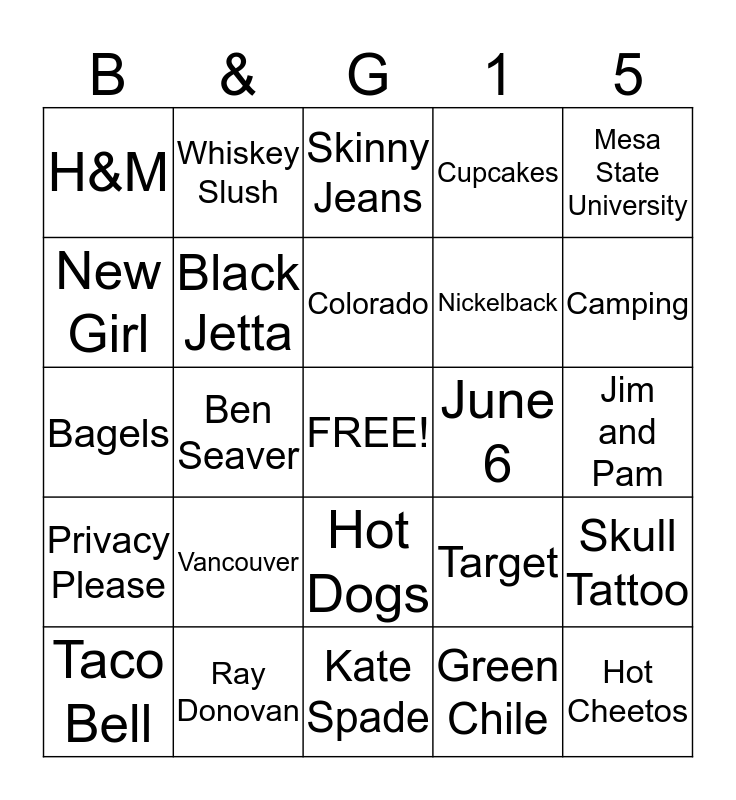 | B | & | G | 1 | 5 |
|---|---|---|---|---|
| H&M | Whiskey Slush | Skinny Jeans | Cupcakes | Mesa State University |
| New Girl | Black Jetta | Colorado | Nickelback | Camping |
| Bagels | Ben Seaver | FREE! | June 6 | Jim and Pam |
| Privacy Please | Vancouver | Hot Dogs | Target | Skull Tattoo |
| Taco Bell | Ray Donovan | Kate Spade | Green Chile | Hot Cheetos |